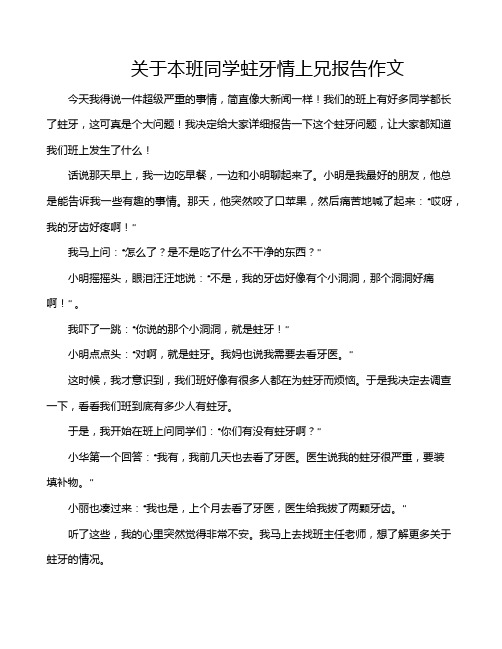 关于本班同学蛀牙情上兄报告作文

今天我得说一件超级严重的事情，简直像大新闻一样！我们的班上有好多同学都长了蛀牙，这可真是个大问题！我决定给大家详细报告一下这个蛀牙问题，让大家都知道我们班上发生了什么！

话说那天早上，我一边吃早餐，一边和小明聊起来了。小明是我最好的朋友，他总是能告诉我一些有趣的事情。那天，他突然咬了口苹果，然后痛苦地喊了起来："哎呀，我的牙齿好疼啊！"

我马上问："怎么了？是不是吃了什么不干净的东西？"

小明摇摇头，眼泪汪汪地说："不是，我的牙齿好像有个小洞洞，那个洞洞好痛啊！"。

我吓了一跳："你说的那个小洞洞，就是蛀牙！"

小明点点头："对啊，就是蛀牙。我妈也说我需要去看牙医。"

这时候，我才意识到，我们班好像有很多人都在为蛀牙而烦恼。于是我决定去调查一下，看看我们班到底有多少人有蛀牙。

于是，我开始在班上问同学们："你们有没有蛀牙啊？"

小华第一个回答："我有，我前几天也去看了牙医。医生说我的蛀牙很严重，要装填补物。"

小丽也凑过来："我也是，上个月去看了牙医，医生给我拔了两颗牙齿。"

听了这些，我的心里突然觉得非常不安。我马上去找班主任老师，想了解更多关于蛀牙的情况。